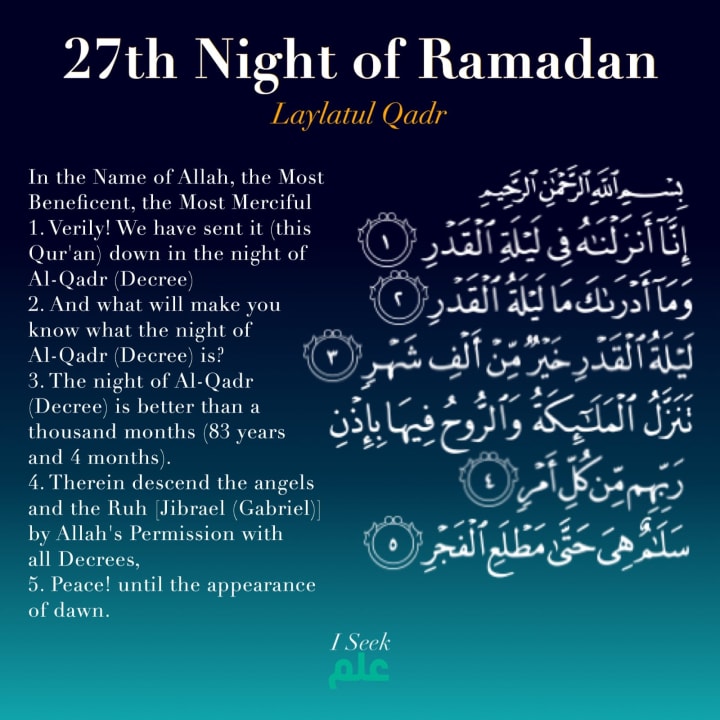 27th Night of Ramadan

Laylatul Qadr

In the Name of Allah, the Most Beneficent, the Most Merciful
1. Verily! We have sent it (this Qur'an) down in the night of Al-Qadr (Decree)
2. And what will make you know what the night of Al-Qadr (Decree) is?
3. The night of Al-Qadr (Decree) is better than a thousand months (83 years and 4 months).
4. Therein descend the angels and the Ruh [Jibrael (Gabriel)] by Allah's Permission with all Decrees,
5. Peace! until the appearance of dawn.

بِسْمِ ٱللَّهِ ٱلرَّحْمَٰنِ ٱلرَّحِيمِ
إِنَّآ أَنزَلْنَٰهُ فِى لَيْلَةِ ٱلْقَدْرِ ١
وَمَآ أَدْرَىٰكَ مَا لَيْلَةُ ٱلْقَدْرِ ٢
لَيْلَةُ ٱلْقَدْرِ خَيْرٌ مِّنْ أَلْفِ شَهْرٍ ٣
تَنَزَّلُ ٱلْمَلَٰٓئِكَةُ وَٱلرُّوحُ فِيهَا بِإِذْنِ رَبِّهِم مِّن كُلِّ أَمْرٍ ٤
سَلَٰمٌ هِىَ حَتَّىٰ مَطْلَعِ ٱلْفَجْرِ ٥

I Seek
علم